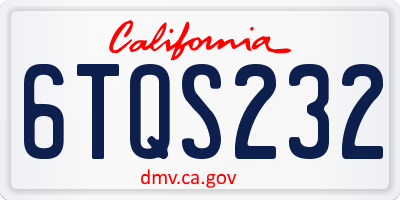 California

6TQS232

dmv.ca.gov